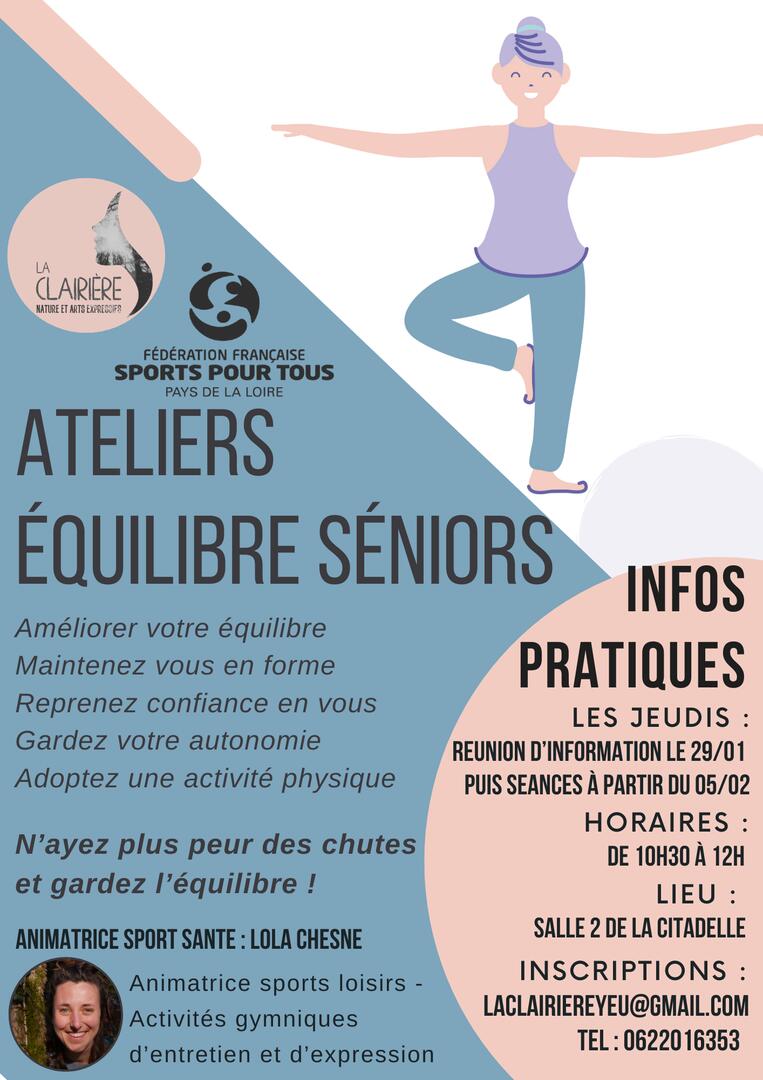 LA CLAIRIÈRE
NATURE ET ARTS EXPRESSIFS

FÉDÉRATION FRANÇAISE
SPORTS POUR TOUS
PAYS DE LA LOIRE

ATELIERS
ÉQUILIBRE SÉNIORS

Améliorer votre équilibre
Maintenez vous en forme
Reprenez confiance en vous
Gardez votre autonomie
Adoptez une activité physique

N'ayez plus peur des chutes et gardez l'équilibre !

ANIMATRICE SPORT SANTE : LOLA CHESNE

Animatrice sports loisirs - Activités gymniques d'entretien et d'expression

INFOS PRATIQUES

LES JEUDIS :
REUNION D'INFORMATION LE 29/01
PUIS SEANCES À PARTIR DU 05/02

HORAIRES :
DE 10H30 À 12H

LIEU :
SALLE 2 DE LA CITADELLE

INSCRIPTIONS :
LACLAIRIEREYEU@GMAIL.COM
TEL : 0622016353